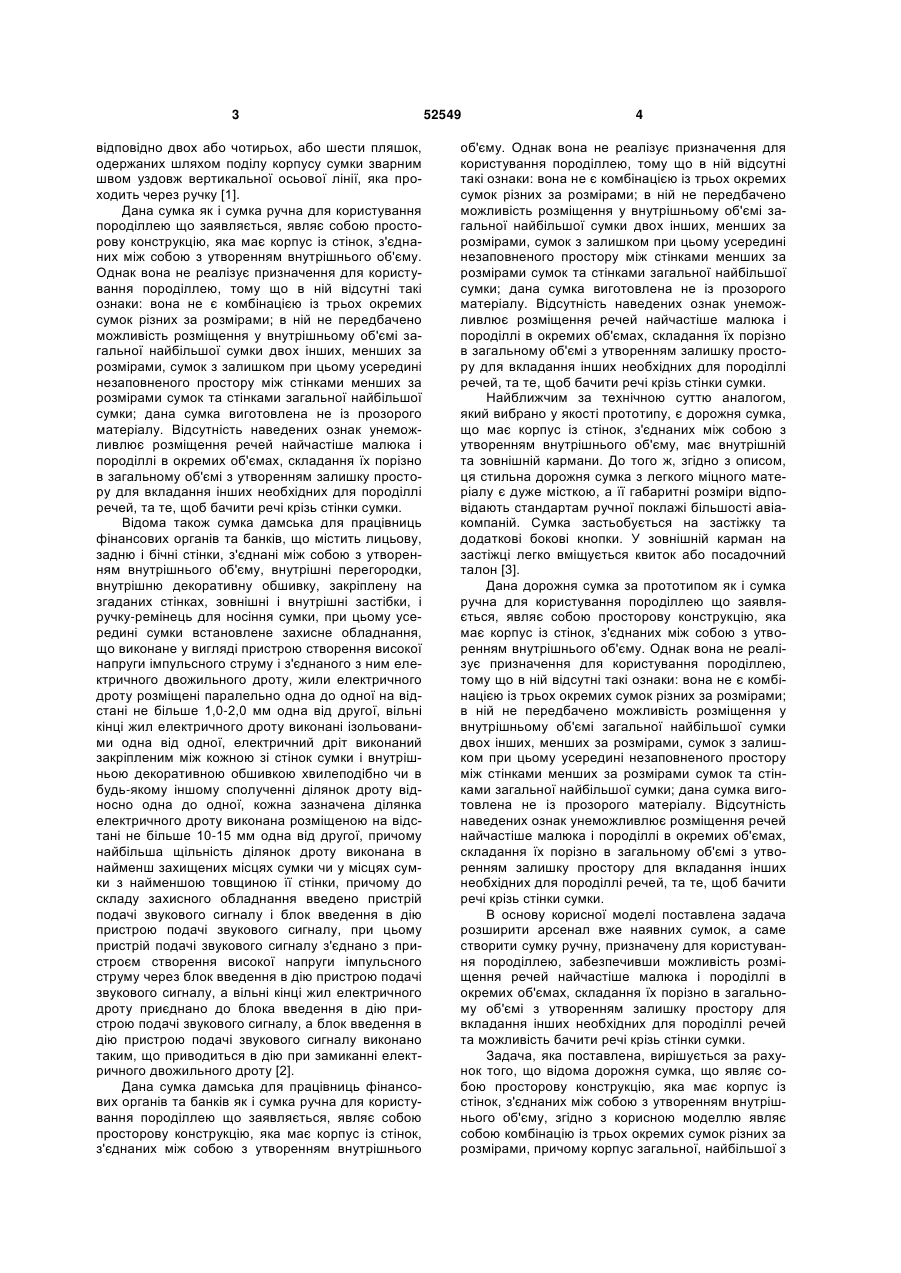 3 52549 4

відповідно двох або чотирьох, або шести пляшок, одержаних шляхом поділу корпусу сумки зварним швом уздовж вертикальної осьової лінії, яка проходить через ручку [1].

Дана сумка як і сумка ручна для користування породіллею що заявляється, являє собою просторову конструкцію, яка має корпус із стінок, з'єднаних між собою з утворенням внутрішнього об'єму. Однак вона не реалізує призначення для користування породіллею, тому що в ній відсутні такі ознаки: вона не є комбінацією із трьох окремих сумок різних за розмірами; в ній не передбачено можливість розміщення у внутрішньому об'ємі загальної найбільшої сумки двох інших, менших за розмірами, сумок з залишком при цьому усередині незаповненого простору між стінками менших за розмірами сумок та стінками загальної найбільшої сумки; дана сумка виготовлена не із прозорого матеріалу. Відсутність наведених ознак унеможливлює розміщення речей найчастіше малюка і породіллі в окремих об'ємах, складання їх порізно в загальному об'ємі з утворенням залишку простору для вкладання інших необхідних для породіллі речей, та те, щоб бачити речі крізь стінки сумки.

Відома також сумка дамська для працівниць фінансових органів та банків, що містить лицьову, задню і бічні стінки, з'єднані між собою з утворенням внутрішнього об'єму, внутрішні перегородки, внутрішню декоративну обшивку, закріплену на згаданих стінках, зовнішні і внутрішні застібки, і ручку-ремінець для носіння сумки, при цьому усередині сумки встановлене захисне обладнання, що виконане у вигляді пристрою створення високої напруги імпульсного струму і з'єднаного з ним електричного двожильного дроту, жили електричного дроту розміщені паралельно одна до одної на відстані не більше 1,0-2,0 мм одна від другої, вільні кінці жил електричного дроту виконані ізольованими одна від одної, електричний дріт виконаний закріпленим між кожною зі стінок сумки і внутрішньою декоративною обшивкою хвилеподібно чи в будь-якому іншому сполученні ділянок дроту відносно одна до одної, кожна зазначена ділянка електричного дроту виконана розміщеною на відстані не більше 10-15 мм одна від другої, причому найбільша щільність ділянок дроту виконана в найменш захищених місцях сумки чи у місцях сумки з найменшою товщиною її стінки, причому до складу захисного обладнання введено пристрій подачі звукового сигналу і блок введення в дію пристрою подачі звукового сигналу, при цьому пристрій подачі звукового сигналу з'єднано з пристроєм створення високої напруги імпульсного струму через блок введення в дію пристрою подачі звукового сигналу, а вільні кінці жил електричного дроту приєднано до блока введення в дію пристрою подачі звукового сигналу, а блок введення в дію пристрою подачі звукового сигналу виконано таким, що приводиться в дію при замиканні електричного двожильного дроту [2].

Дана сумка дамська для працівниць фінансових органів та банків як і сумка ручна для користування породіллею що заявляється, являє собою просторову конструкцію, яка має корпус із стінок, з'єднаних між собою з утворенням внутрішнього об'єму. Однак вона не реалізує призначення для користування породіллею, тому що в ній відсутні такі ознаки: вона не є комбінацією із трьох окремих сумок різних за розмірами; в ній не передбачено можливість розміщення у внутрішньому об'ємі загальної найбільшої сумки двох інших, менших за розмірами, сумок з залишком при цьому усередині незаповненого простору між стінками менших за розмірами сумок та стінками загальної найбільшої сумки; дана сумка виготовлена не із прозорого матеріалу. Відсутність наведених ознак унеможливлює розміщення речей найчастіше малюка і породіллі в окремих об'ємах, складання їх порізно в загальному об'ємі з утворенням залишку простору для вкладання інших необхідних для породіллі речей, та те, щоб бачити речі крізь стінки сумки.

Найближчим за технічною суттю аналогом, який вибрано у якості прототипу, є дорожня сумка, що має корпус із стінок, з'єднаних між собою з утворенням внутрішнього об'єму, має внутрішній та зовнішній кармани. До того ж, згідно з описом, ця стильна дорожня сумка з легкого міцного матеріалу є дуже місткою, а її габаритні розміри відповідають стандартам ручної поклажі більшості авіакомпаній. Сумка застьобується на застіжку та додаткові бокові кнопки. У зовнішній карман на застіжці легко вміщується квиток або посадочний талон [3].

Дана дорожня сумка за прототипом як і сумка ручна для користування породіллею що заявляється, являє собою просторову конструкцію, яка має корпус із стінок, з'єднаних між собою з утворенням внутрішнього об'єму. Однак вона не реалізує призначення для користування породіллею, тому що в ній відсутні такі ознаки: вона не є комбінацією із трьох окремих сумок різних за розмірами; в ній не передбачено можливість розміщення у внутрішньому об'ємі загальної найбільшої сумки двох інших, менших за розмірами, сумок з залишком при цьому усередині незаповненого простору між стінками менших за розмірами сумок та стінками загальної найбільшої сумки; дана сумка виготовлена не із прозорого матеріалу. Відсутність наведених ознак унеможливлює розміщення речей найчастіше малюка і породіллі в окремих об'ємах, складання їх порізно в загальному об'ємі з утворенням залишку простору для вкладання інших необхідних для породіллі речей, та те, щоб бачити речі крізь стінки сумки.

В основу корисної моделі поставлена задача розширити арсенал вже наявних сумок, а саме створити сумку ручну, призначену для користування породіллею, забезпечивши можливість розміщення речей найчастіше малюка і породіллі в окремих об'ємах, складання їх порізно в загальному об'ємі з утворенням залишку простору для вкладання інших необхідних для породіллі речей та можливість бачити речі крізь стінки сумки.

Задача, яка поставлена, вирішується за рахунок того, що відома дорожня сумка, що являє собою просторову конструкцію, яка має корпус із стінок, з'єднаних між собою з утворенням внутрішнього об'єму, згідно з корисною моделлю являє собою комбінацію із трьох окремих сумок різних за розмірами, причому корпус загальної, найбільшої з